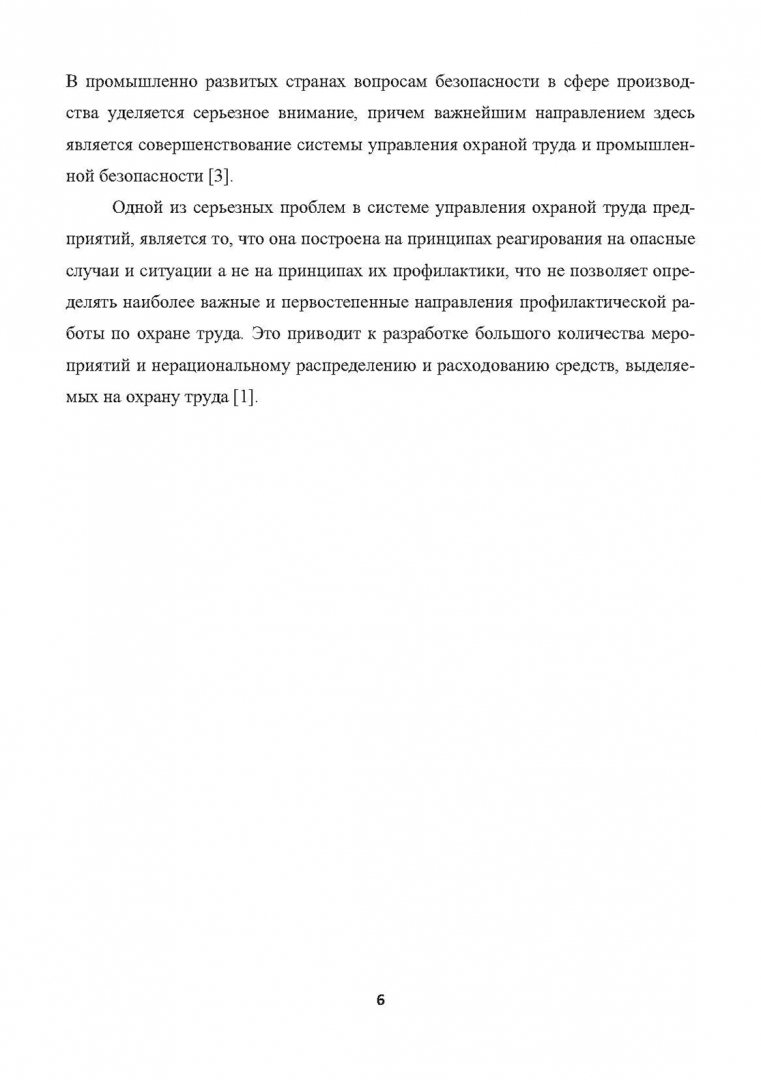 В промышленно развитых странах вопросам безопасности в сфере производства уделяется серьезное внимание, причем важнейшим направлением здесь является совершенствование системы управления охраной труда и промышленной безопасности [3].

Одной из серьезных проблем в системе управления охраной труда предприятий, является то, что она построена на принципах реагирования на опасные случаи и ситуации а не на принципах их профилактики, что не позволяет определять наиболее важные и первостепенные направления профилактической работы по охране труда. Это приводит к разработке большого количества мероприятий и нерациональному распределению и расходованию средств, выделяемых на охрану труда [1].

6